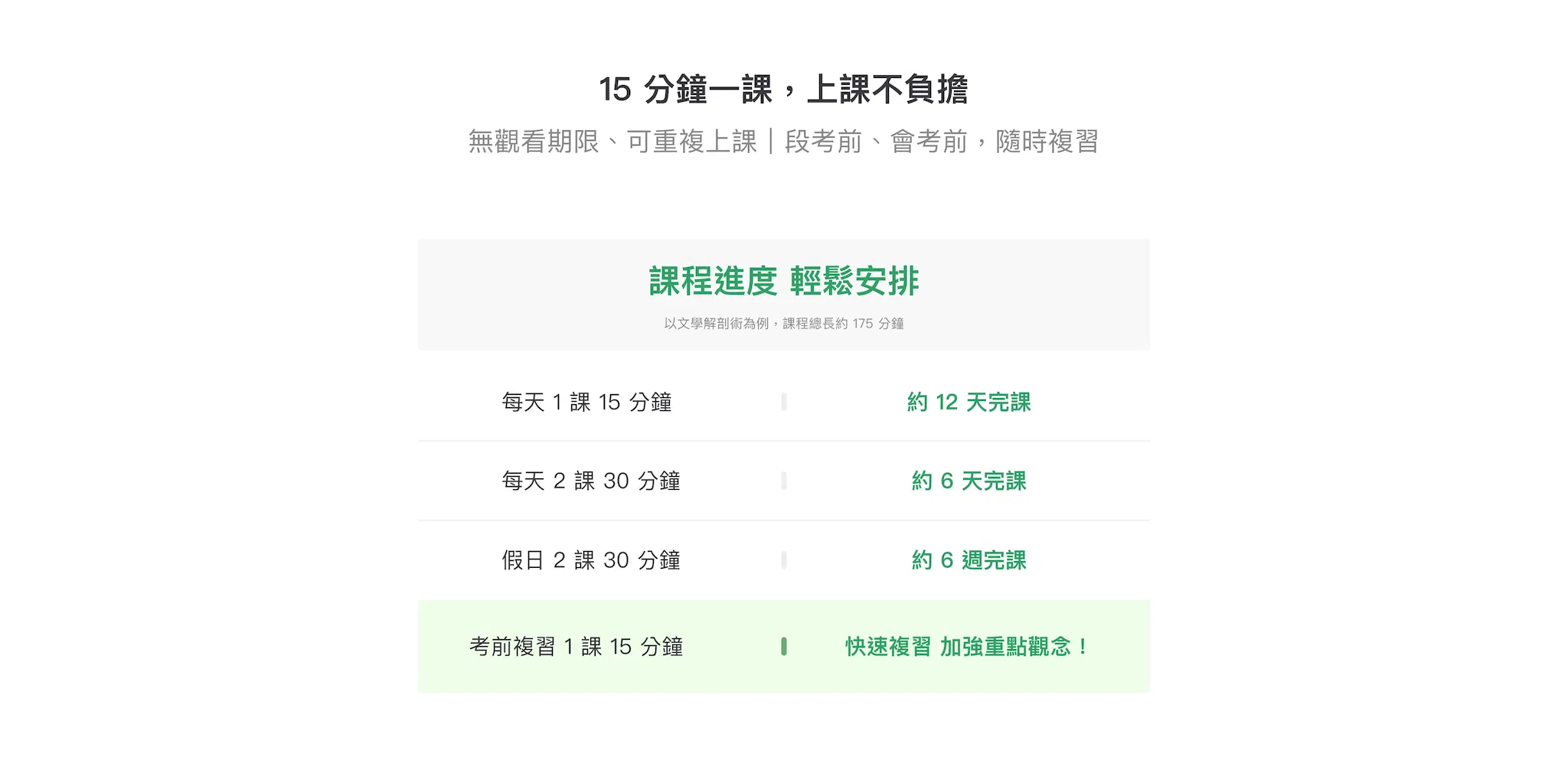 15分鐘一課，上課不負擔

無觀看期限、可重複上課｜段考前、會考前，隨時複習

課程進度 輕鬆安排

以文學解剖術為例，課程總長約175分鐘

每天1課15分鐘 約12天完課

每天2課30分鐘 約6天完課

假日2課30分鐘 約6週完課

考前複習1課15分鐘 快速複習 加強重點觀念！